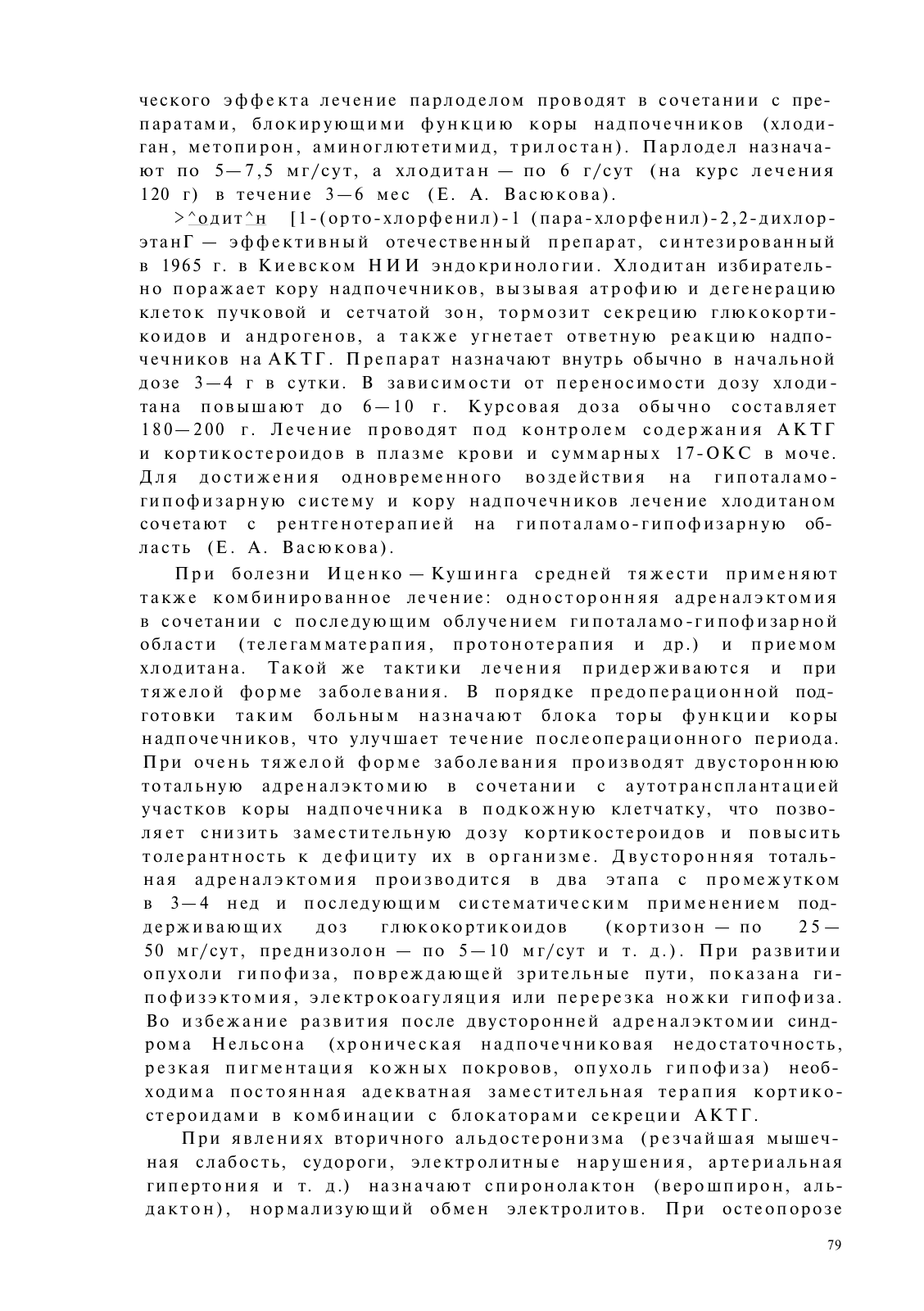 ческого эффекта лечение парлоделом проводят в сочетании с препаратами, блокирующими функцию коры надпочечников (хлодиган, метопирон, аминоглютетимид, трилостан). Парлодел назначают по 5—7,5 мг/сут, а хлодитан — по 6 г/сут (на курс лечения 120 г) в течение 3—6 мес (Е. А. Васюкова).

>^одит^н [1-(орто-хлорфенил)-1 (пара-хлорфенил)-2,2-дихлорэтанГ — эффективный отечественный препарат, синтезированный в 1965 г. в Киевском НИИ эндокринологии. Хлодитан избирательно поражает кору надпочечников, вызывая атрофию и дегенерацию клеток пучковой и сетчатой зон, тормозит секрецию глюкокортикоидов и андрогенов, а также угнетает ответную реакцию надпочечников на АКТГ. Препарат назначают внутрь обычно в начальной дозе 3—4 г в сутки. В зависимости от переносимости дозу хлодитана повышают до 6—10 г. Курсовая доза обычно составляет 180—200 г. Лечение проводят под контролем содержания АКТГ и кортикостероидов в плазме крови и суммарных 17-ОКС в моче. Для достижения одновременного воздействия на гипоталамо-гипофизарную систему и кору надпочечников лечение хлодитаном сочетают с рентгенотерапией на гипоталамо-гипофизарную область (Е. А. Васюкова).

При болезни Иценко — Кушинга средней тяжести применяют также комбинированное лечение: односторонняя адреналэктомия в сочетании с последующим облучением гипоталамо-гипофизарной области (телегамматерапия, протонотерапия и др.) и приемом хлодитана. Такой же тактики лечения придерживаются и при тяжелой форме заболевания. В порядке предоперационной подготовки таким больным назначают блока торы функции коры надпочечников, что улучшает течение послеоперационного периода. При очень тяжелой форме заболевания производят двустороннюю тотальную адреналэктомию в сочетании с аутотрансплантацией участков коры надпочечника в подкожную клетчатку, что позволяет снизить заместительную дозу кортикостероидов и повысить толерантность к дефициту их в организме. Двусторонняя тотальная адреналэктомия производится в два этапа с промежутком в 3—4 нед и последующим систематическим применением поддерживающих доз глюкокортикоидов (кортизон — по 25—50 мг/сут, преднизолон — по 5—10 мг/сут и т. д.). При развитии опухоли гипофиза, повреждающей зрительные пути, показана гипофизэктомия, электрокоагуляция или перерезка ножки гипофиза. Во избежание развития после двусторонней адреналэктомии синдрома Нельсона (хроническая надпочечниковая недостаточность, резкая пигментация кожных покровов, опухоль гипофиза) необходима постоянная адекватная заместительная терапия кортикостероидами в комбинации с блокаторами секреции АКТГ.

При явлениях вторичного альдостеронизма (резчайшая мышечная слабость, судороги, электролитные нарушения, артериальная гипертония и т. д.) назначают спиронолактон (верошпирон, альдактон), нормализующий обмен электролитов. При остеопорозе

79